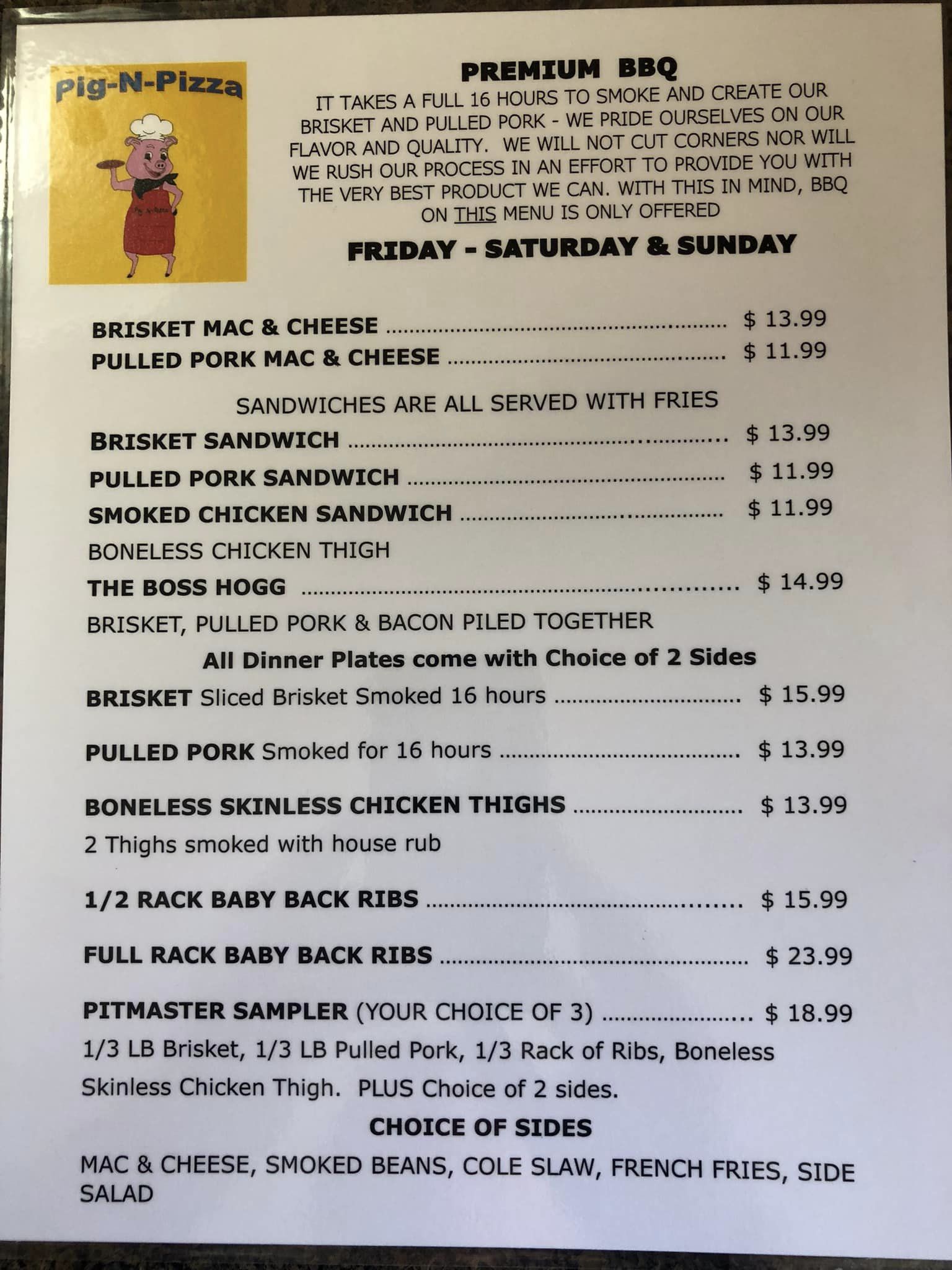 Pig-N-Pizza

PREMIUM BBQ

IT TAKES A FULL 16 HOURS TO SMOKE AND CREATE OUR BRISKET AND PULLED PORK - WE PRIDE OURSELVES ON OUR FLAVOR AND QUALITY. WE WILL NOT CUT CORNERS NOR WILL WE RUSH OUR PROCESS IN AN EFFORT TO PROVIDE YOU WITH THE VERY BEST PRODUCT WE CAN. WITH THIS IN MIND, BBQ ON THIS MENU IS ONLY OFFERED

FRIDAY - SATURDAY & SUNDAY

BRISKET MAC & CHEESE $ 13.99
PULLED PORK MAC & CHEESE $ 11.99

SANDWICHES ARE ALL SERVED WITH FRIES

BRISKET SANDWICH $ 13.99
PULLED PORK SANDWICH $ 11.99
SMOKED CHICKEN SANDWICH $ 11.99
BONELESS CHICKEN THIGH
THE BOSS HOGG $ 14.99
BRISKET, PULLED PORK & BACON PILED TOGETHER

All Dinner Plates come with Choice of 2 Sides

BRISKET Sliced Brisket Smoked 16 hours $ 15.99

PULLED PORK Smoked for 16 hours $ 13.99

BONELESS SKINLESS CHICKEN THIGHS $ 13.99
2 Thighs smoked with house rub

1/2 RACK BABY BACK RIBS $ 15.99

FULL RACK BABY BACK RIBS $ 23.99

PITMASTER SAMPLER (YOUR CHOICE OF 3) $ 18.99
1/3 LB Brisket, 1/3 LB Pulled Pork, 1/3 Rack of Ribs, Boneless Skinless Chicken Thigh. PLUS Choice of 2 sides.

CHOICE OF SIDES

MAC & CHEESE, SMOKED BEANS, COLE SLAW, FRENCH FRIES, SIDE SALAD